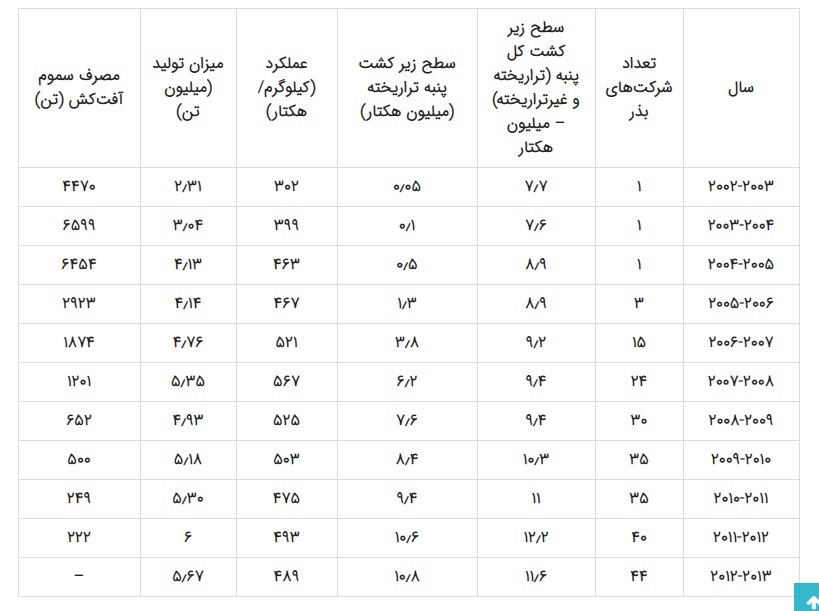 | سال | تعداد شرکت‌های بذر | سطح زیر کشت کل پنبه (تراریخته و غیرتراریخته) – میلیون هکتار | سطح زیر کشت پنبه تراریخته (میلیون هکتار) | عملکرد (کیلوگرم/ هکتار) | میزان تولید (میلیون تن) | مصرف سموم آفت‌کش (تن) |
|---|---|---|---|---|---|---|
| ۲۰۰۲-۲۰۰۳ | ۱ | ۷/۷ | ۰/۰۵ | ۳۰۲ | ۲/۳۱ | ۴۴۷۰ |
| ۲۰۰۳-۲۰۰۴ | ۱ | ۷/۶ | ۰/۱ | ۳۹۹ | ۳/۰۴ | ۶۵۹۹ |
| ۲۰۰۴-۲۰۰۵ | ۱ | ۸/۹ | ۰/۵ | ۴۶۳ | ۴/۱۳ | ۶۴۵۴ |
| ۲۰۰۵-۲۰۰۶ | ۳ | ۸/۹ | ۱/۳ | ۴۶۷ | ۴/۱۴ | ۲۹۲۳ |
| ۲۰۰۶-۲۰۰۷ | ۱۵ | ۹/۲ | ۳/۸ | ۵۲۱ | ۴/۷۶ | ۱۸۷۴ |
| ۲۰۰۷-۲۰۰۸ | ۲۴ | ۹/۴ | ۶/۲ | ۵۶۷ | ۵/۳۵ | ۱۲۰۱ |
| ۲۰۰۸-۲۰۰۹ | ۳۰ | ۹/۴ | ۷/۶ | ۵۲۵ | ۴/۹۳ | ۶۵۲ |
| ۲۰۰۹-۲۰۱۰ | ۳۵ | ۱۰/۳ | ۸/۴ | ۵۰۳ | ۵/۱۸ | ۵۰۰ |
| ۲۰۱۰-۲۰۱۱ | ۳۵ | ۱۱ | ۹/۴ | ۴۷۵ | ۵/۳۰ | ۲۴۹ |
| ۲۰۱۱-۲۰۱۲ | ۴۰ | ۱۲/۲ | ۱۰/۶ | ۴۹۳ | ۶ | ۲۲۲ |
| ۲۰۱۲-۲۰۱۳ | ۴۴ | ۱۱/۶ | ۱۰/۸ | ۴۸۹ | ۵/۶۷ | – |